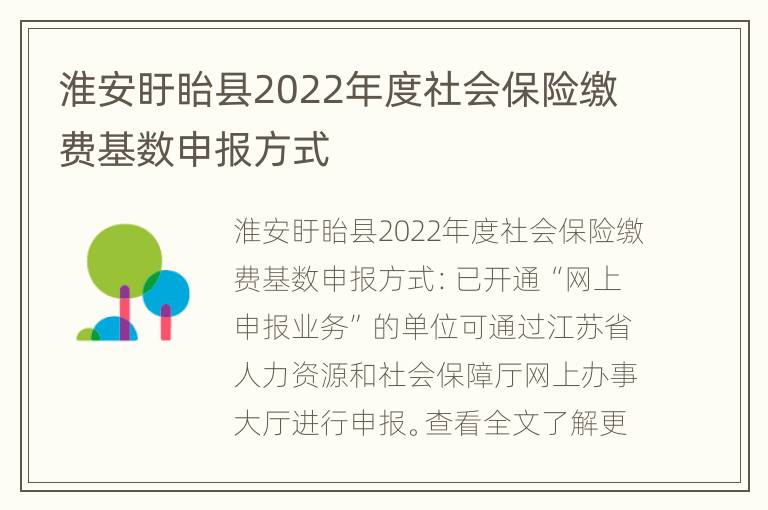 淮安盱眙县2022年度社会保险缴费基数申报方式

淮安盱眙县2022年度社会保险缴费基数申报方式：已开通“网上申报业务”的单位可通过江苏省人力资源和社会保障厅网上办事大厅进行申报。查看全文了解更